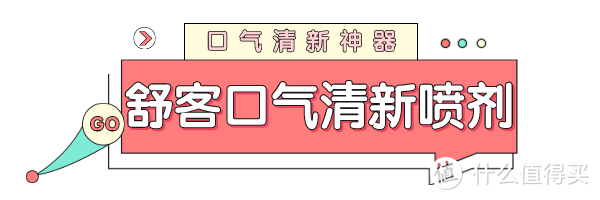 口气清新神器

GO

舒客口气清新喷剂

值 什么值得买